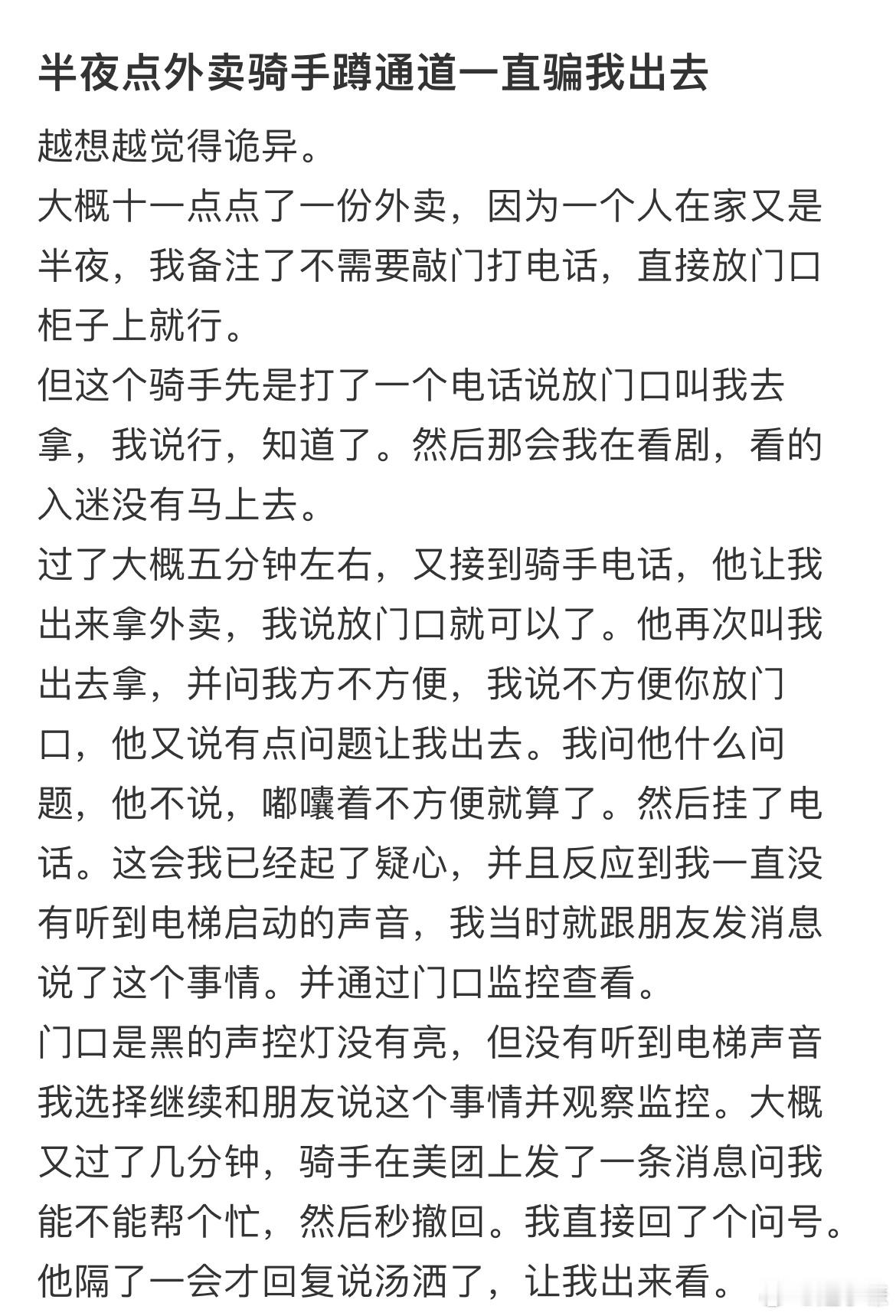 半夜点外卖骑手蹲通道一直骗我出去

越想越觉得诡异。
大概十一点点了一份外卖，因为一个人在家又是半夜，我备注了不需要敲门打电话，直接放门口柜子上就行。
但这个骑手先是打了一个电话说放门口叫我去拿，我说行，知道了。然后那会我在看剧，看的入迷没有马上去。
过了大概五分钟左右，又接到骑手电话，他让我出来拿外卖，我说放门口就可以了。他再次叫我出去拿，并问我方不方便，我说不方便你放门口，他又说有点问题让我出去。我问他什么问题，他不说，嘟囔着不方便就算了。然后挂了电话。这会我已经起了疑心，并且反应到我一直没有听到电梯启动的声音，我当时就跟朋友发消息说了这个事情。并通过门口监控查看。
门口是黑的声控灯没有亮，但没有听到电梯声音我选择继续和朋友说这个事情并观察监控。大概又过了几分钟，骑手在美团上发了一条消息问我能不能帮个忙，然后秒撤回。我直接回了个问号。他隔了一会才回复说汤洒了，让我出来看。